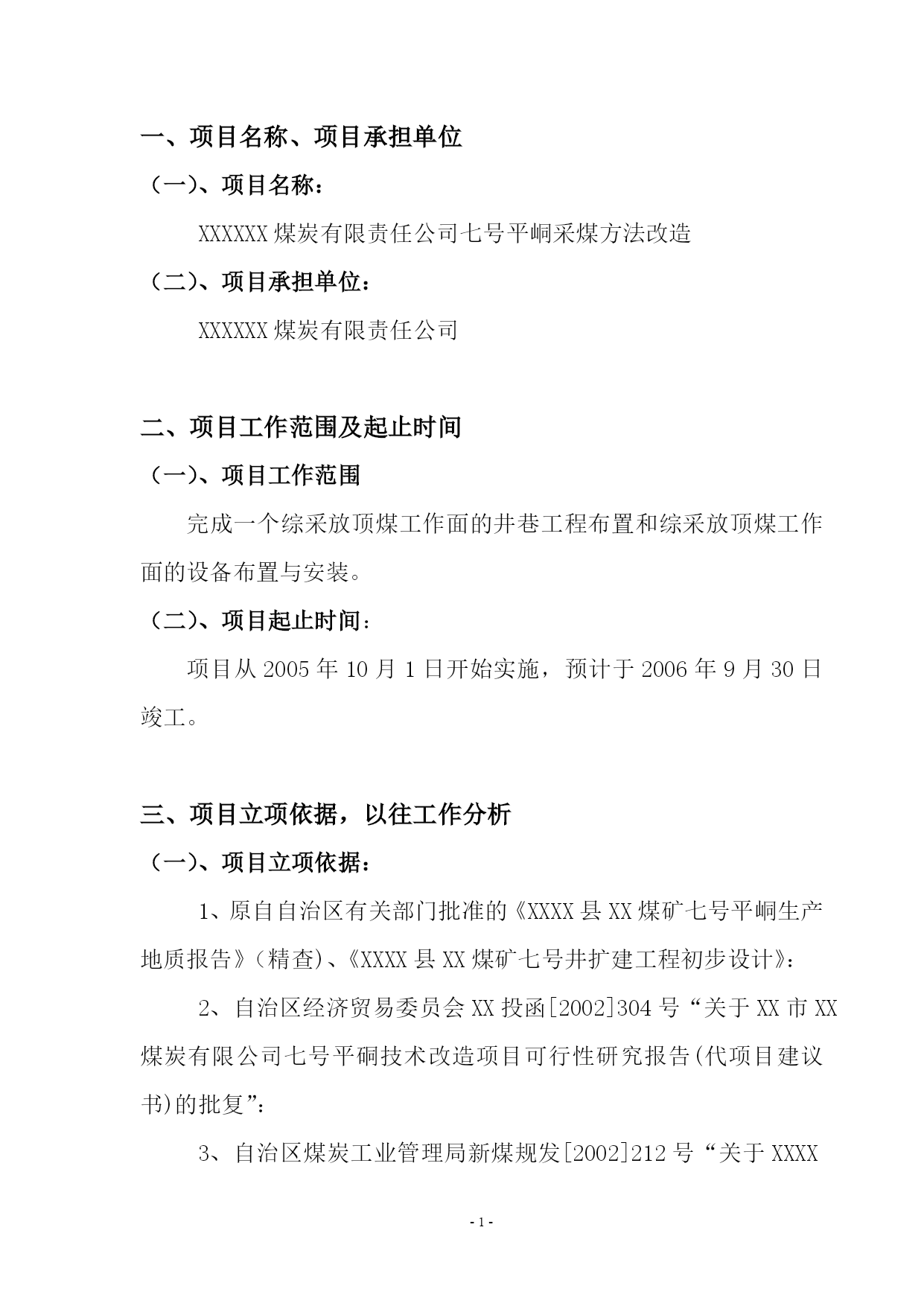 一、项目名称、项目承担单位

（一）、项目名称：

XXXXXX 煤炭有限责任公司七号平峒采煤方法改造

（二）、项目承担单位：

XXXXXX 煤炭有限责任公司

二、项目工作范围及起止时间

（一）、项目工作范围

完成一个综采放顶煤工作面的井巷工程布置和综采放顶煤工作面的设备布置与安装。

（二）、项目起止时间：

项目从 2005 年 10 月 1 日开始实施，预计于 2006 年 9 月 30 日竣工。

三、项目立项依据，以往工作分析

（一）、项目立项依据：

1、原自自治区有关部门批准的《XXXX 县 XX 煤矿七号平峒生产地质报告》（精查）、《XXXX 县 XX 煤矿七号井扩建工程初步设计》：

2、自治区经济贸易委员会 XX 投函[2002]304 号“关于 XX 市 XX 煤炭有限公司七号平硐技术改造项目可行性研究报告(代项目建议书)的批复”：

3、自治区煤炭工业管理局新煤规发[2002]212 号“关于 XXXX

- 1 -